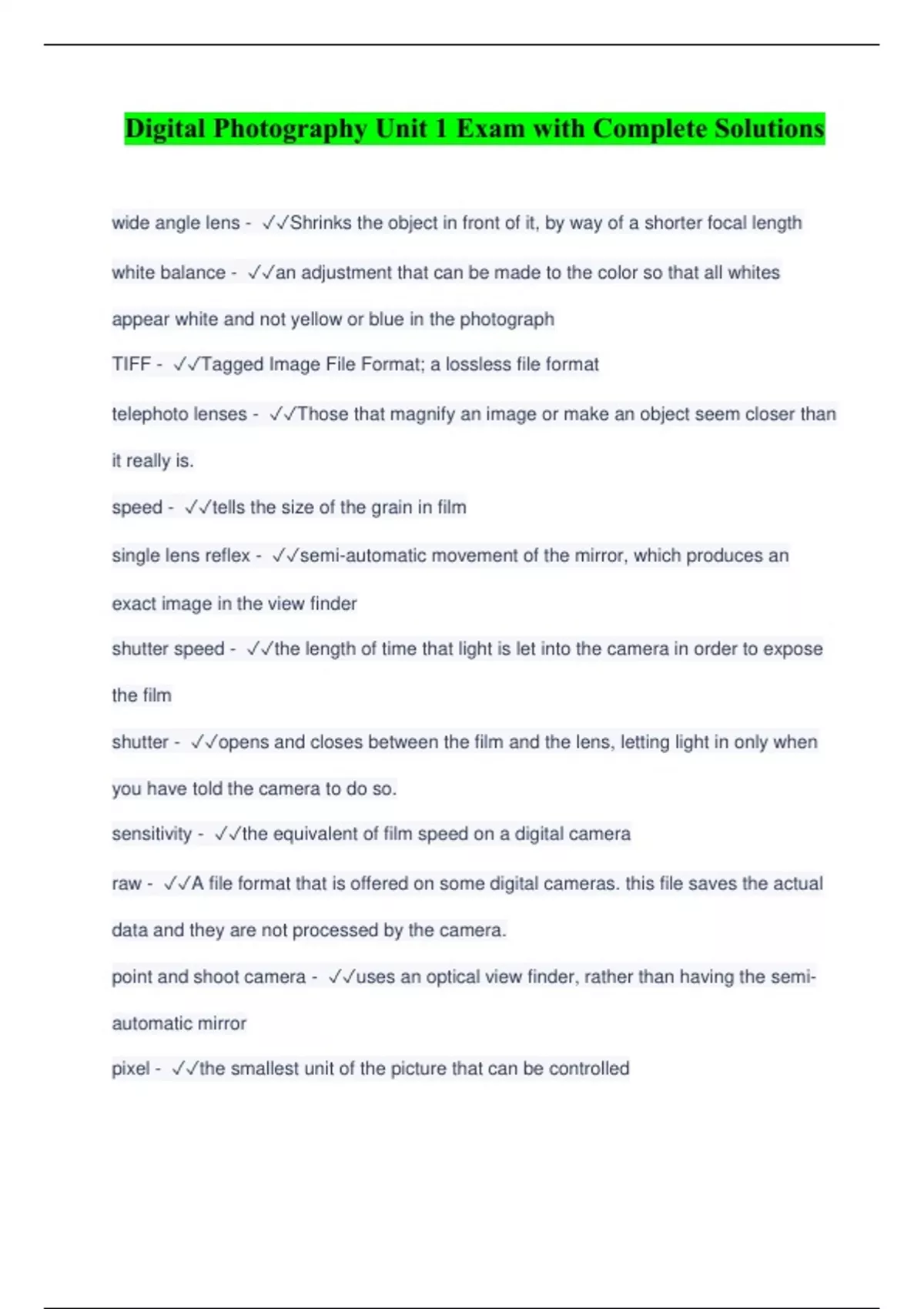 Digital Photography Unit 1 Exam with Complete Solutions

wide angle lens - ✓✓Shrinks the object in front of it, by way of a shorter focal length

white balance - ✓✓an adjustment that can be made to the color so that all whites appear white and not yellow or blue in the photograph

TIFF - ✓✓Tagged Image File Format; a lossless file format

telephoto lenses - ✓✓Those that magnify an image or make an object seem closer than it really is.

speed - ✓✓tells the size of the grain in film

single lens reflex - ✓✓semi-automatic movement of the mirror, which produces an exact image in the view finder

shutter speed - ✓✓the length of time that light is let into the camera in order to expose the film

shutter - ✓✓opens and closes between the film and the lens, letting light in only when you have told the camera to do so.

sensitivity - ✓✓the equivalent of film speed on a digital camera

raw - ✓✓A file format that is offered on some digital cameras. this file saves the actual data and they are not processed by the camera.

point and shoot camera - ✓✓uses an optical view finder, rather than having the semi-automatic mirror

pixel - ✓✓the smallest unit of the picture that can be controlled